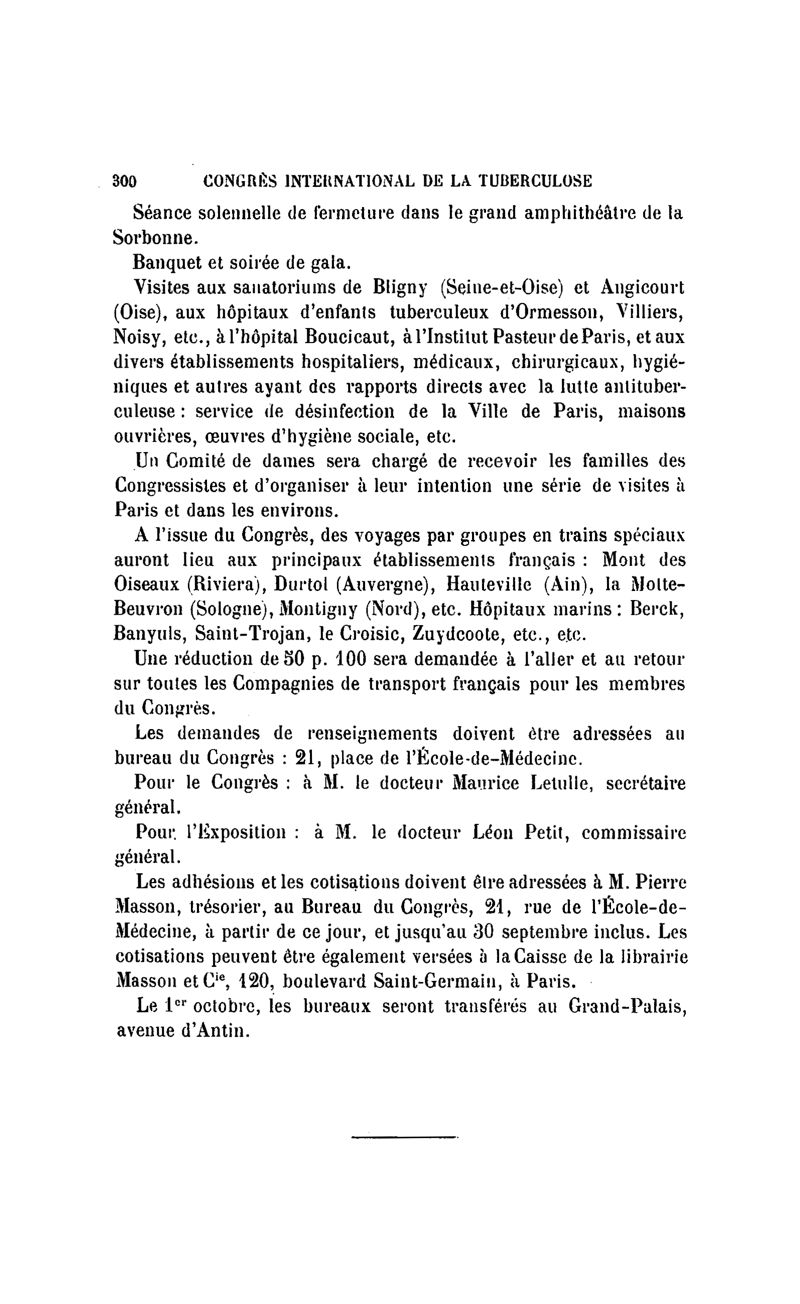 300 CONGRÈS INTERNATIONAL DE LA TUBERCULOSE

Séance solennelle de fermeture dans le grand amphithéâtre de la Sorbonne.

Banquet et soirée de gala.

Visites aux sanatoriums de Bligny (Seine-et-Oise) et Angicourt (Oise), aux hôpitaux d'enfants tuberculeux d'Ormesson, Villiers, Noisy, etc., à l'hôpital Boucicaut, à l'Institut Pasteur de Paris, et aux divers établissements hospitaliers, médicaux, chirurgicaux, hygiéniques et autres ayant des rapports directs avec la lutte antituberculeuse : service de désinfection de la Ville de Paris, maisons ouvrières, œuvres d'hygiène sociale, etc.

Un Comité de dames sera chargé de recevoir les familles des Congressistes et d'organiser à leur intention une série de visites à Paris et dans les environs.

A l'issue du Congrès, des voyages par groupes en trains spéciaux auront lieu aux principaux établissements français : Mont des Oiseaux (Riviera), Durtol (Auvergne), Hauteville (Ain), la Motte-Beuvron (Sologne), Montigny (Nord), etc. Hôpitaux marins : Berck, Banyuls, Saint-Trojan, le Croisic, Zuydcoote, etc., etc.

Une réduction de 50 p. 100 sera demandée à l'aller et au retour sur toutes les Compagnies de transport français pour les membres du Congrès.

Les demandes de renseignements doivent être adressées au bureau du Congrès : 21, place de l'École-de-Médecine.

Pour le Congrès : à M. le docteur Maurice Letulle, secrétaire général.

Pour l'Exposition : à M. le docteur Léon Petit, commissaire général.

Les adhésions et les cotisations doivent être adressées à M. Pierre Masson, trésorier, au Bureau du Congrès, 21, rue de l'École-de-Médecine, à partir de ce jour, et jusqu'au 30 septembre inclus. Les cotisations peuvent être également versées à la Caisse de la librairie Masson et C$^{ie}$, 120, boulevard Saint-Germain, à Paris.

Le 1$^{er}$ octobre, les bureaux seront transférés au Grand-Palais, avenue d'Antin.